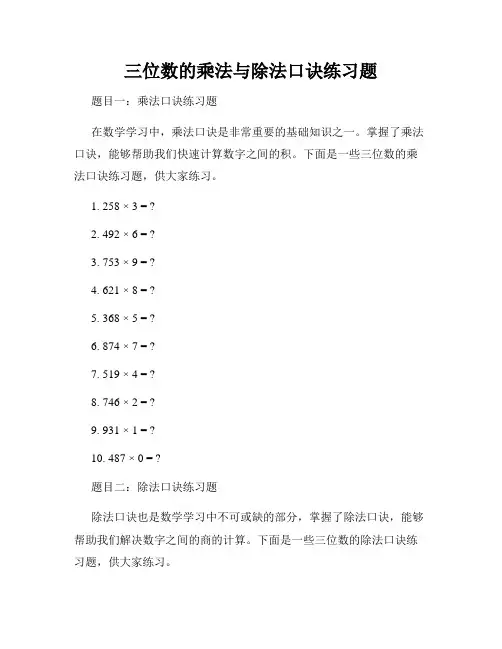 三位数的乘法与除法口诀练习题

题目一：乘法口诀练习题

在数学学习中，乘法口诀是非常重要的基础知识之一。掌握了乘法口诀，能够帮助我们快速计算数字之间的积。下面是一些三位数的乘法口诀练习题，供大家练习。

1. $258 \times 3 = ?$

2. $492 \times 6 = ?$

3. $753 \times 9 = ?$

4. $621 \times 8 = ?$

5. $368 \times 5 = ?$

6. $874 \times 7 = ?$

7. $519 \times 4 = ?$

8. $746 \times 2 = ?$

9. $931 \times 1 = ?$

10. $487 \times 0 = ?$

题目二：除法口诀练习题

除法口诀也是数学学习中不可或缺的部分，掌握了除法口诀，能够帮助我们解决数字之间的商的计算。下面是一些三位数的除法口诀练习题，供大家练习。